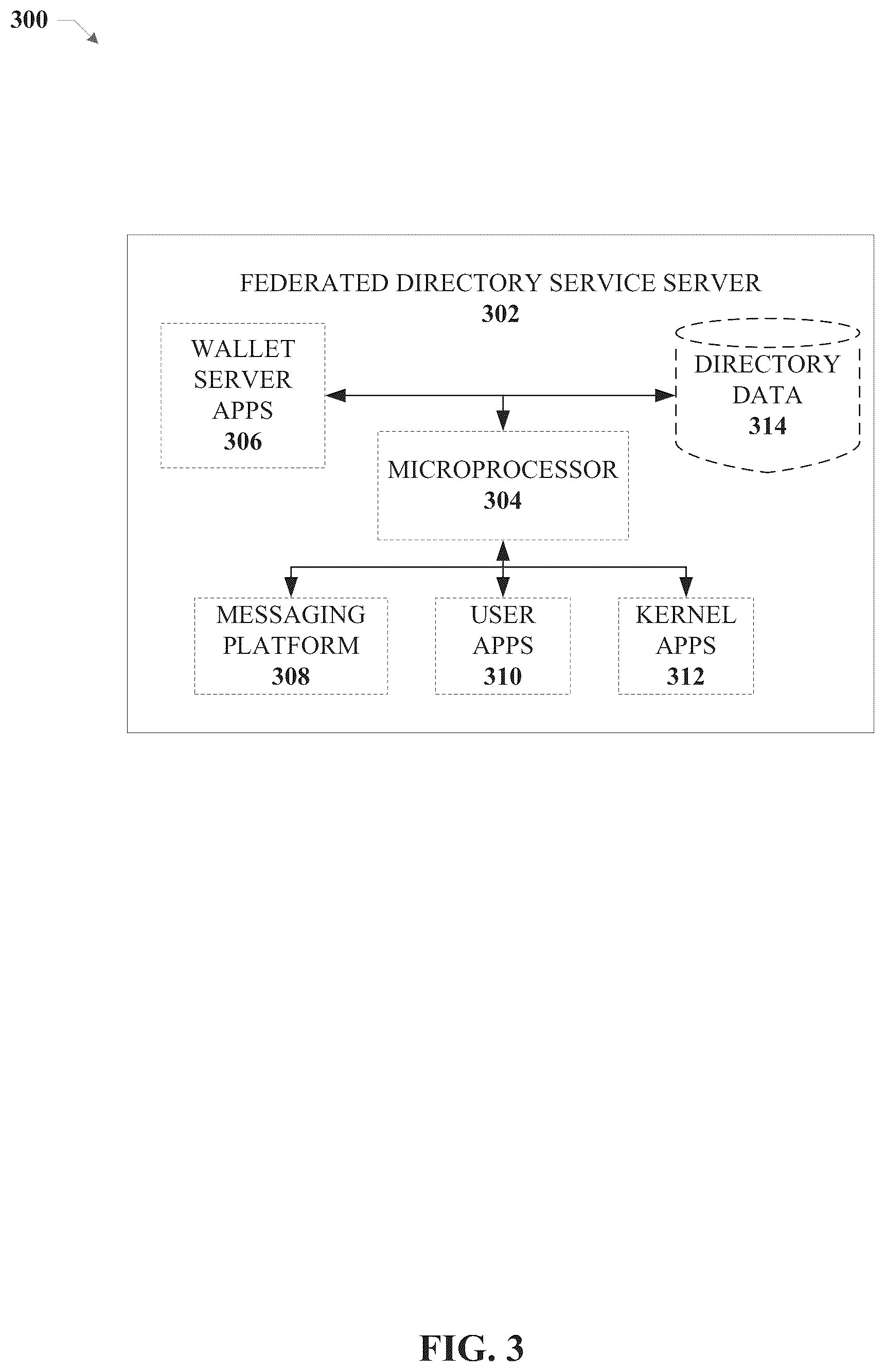 300

FEDERATED DIRECTORY SERVICE SERVER
302

WALLET SERVER APPS
306

DIRECTORY DATA
314

MICROPROCESSOR
304

MESSAGING PLATFORM
308

USER APPS
310

KERNEL APPS
312

FIG. 3